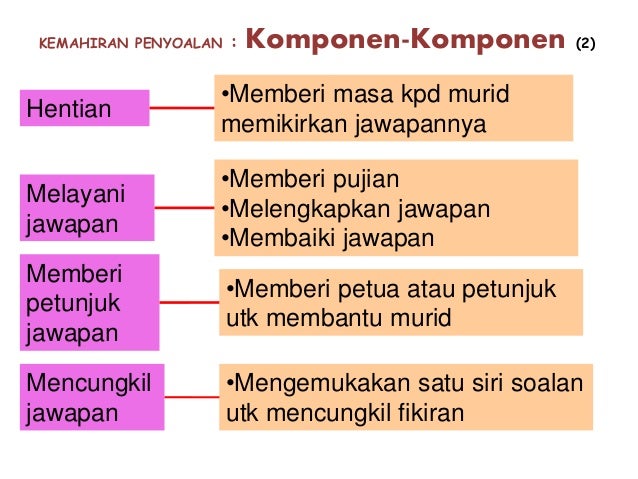 KEMAHIRAN PENYOALAN : Komponen-Komponen (2)

Hentian

•Memberi masa kpd murid memikirkan jawapannya

Melayani jawapan

•Memberi pujian
•Melengkapkan jawapan
•Membaiki jawapan

Memberi petunjuk jawapan

•Memberi petua atau petunjuk utk membantu murid

Mencungkil jawapan

•Mengemukakan satu siri soalan utk mencungkil fikiran